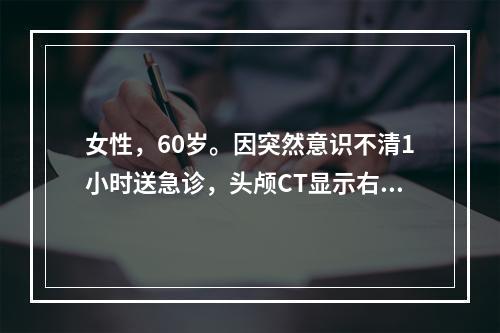 女性，60岁。因突然意识不清1小时送急诊，头颅CT显示右...